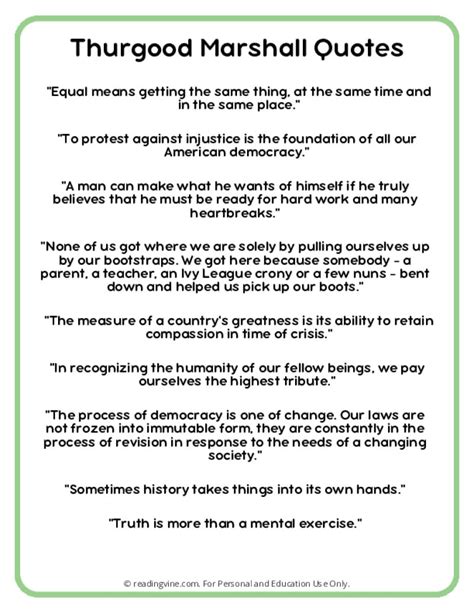 Thurgood Marshall Quotes

"Equal means getting the same thing, at the same time and in the same place."

"To protest against injustice is the foundation of all our American democracy."

"A man can make what he wants of himself if he truly believes that he must be ready for hard work and many heartbreaks."

"None of us got where we are solely by pulling ourselves up by our bootstraps. We got here because somebody - a parent, a teacher, an Ivy League crony or a few nuns - bent down and helped us pick up our boots."

"The measure of a country's greatness is its ability to retain compassion in time of crisis."

"In recognizing the humanity of our fellow beings, we pay ourselves the highest tribute."

"The process of democracy is one of change. Our laws are not frozen into immutable form, they are constantly in the process of revision in response to the needs of a changing society."

"Sometimes history takes things into its own hands."

"Truth is more than a mental exercise."

© readingvine.com. For Personal and Education Use Only.